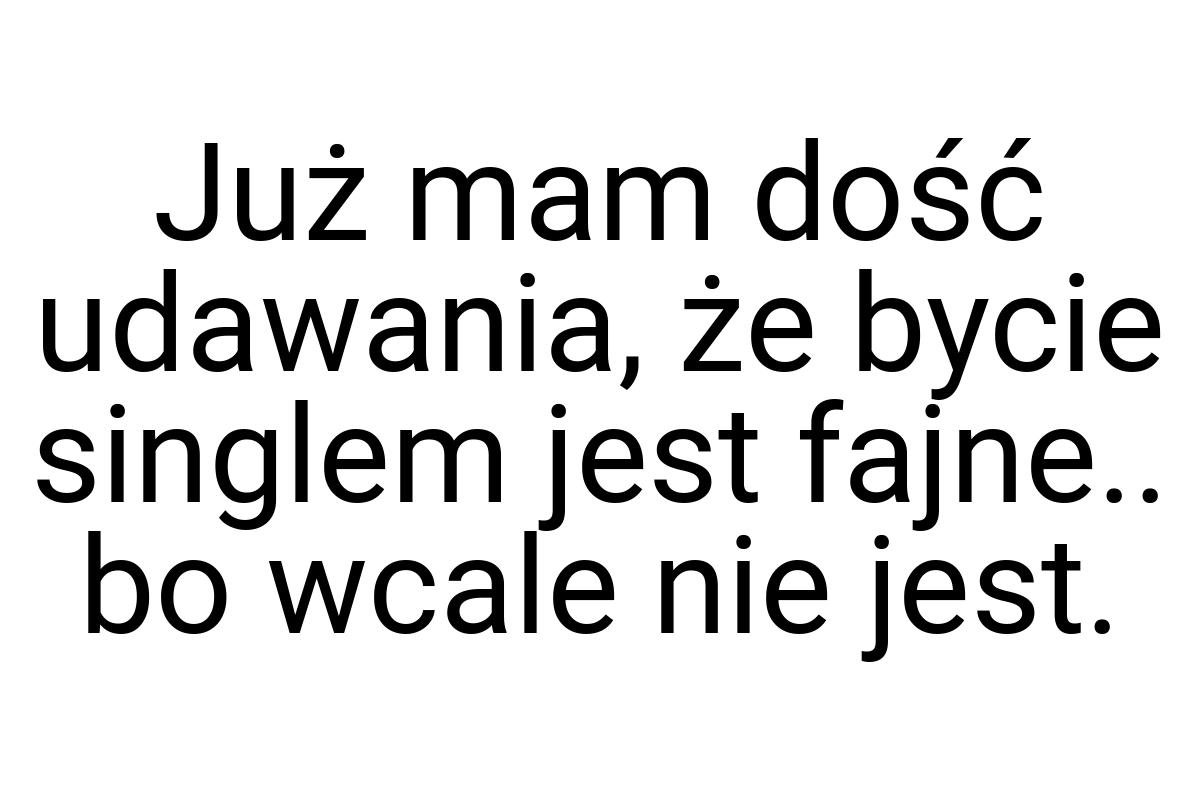 Już mam dość udawania, że bycie singlem jest fajne.. bo wcale nie jest.